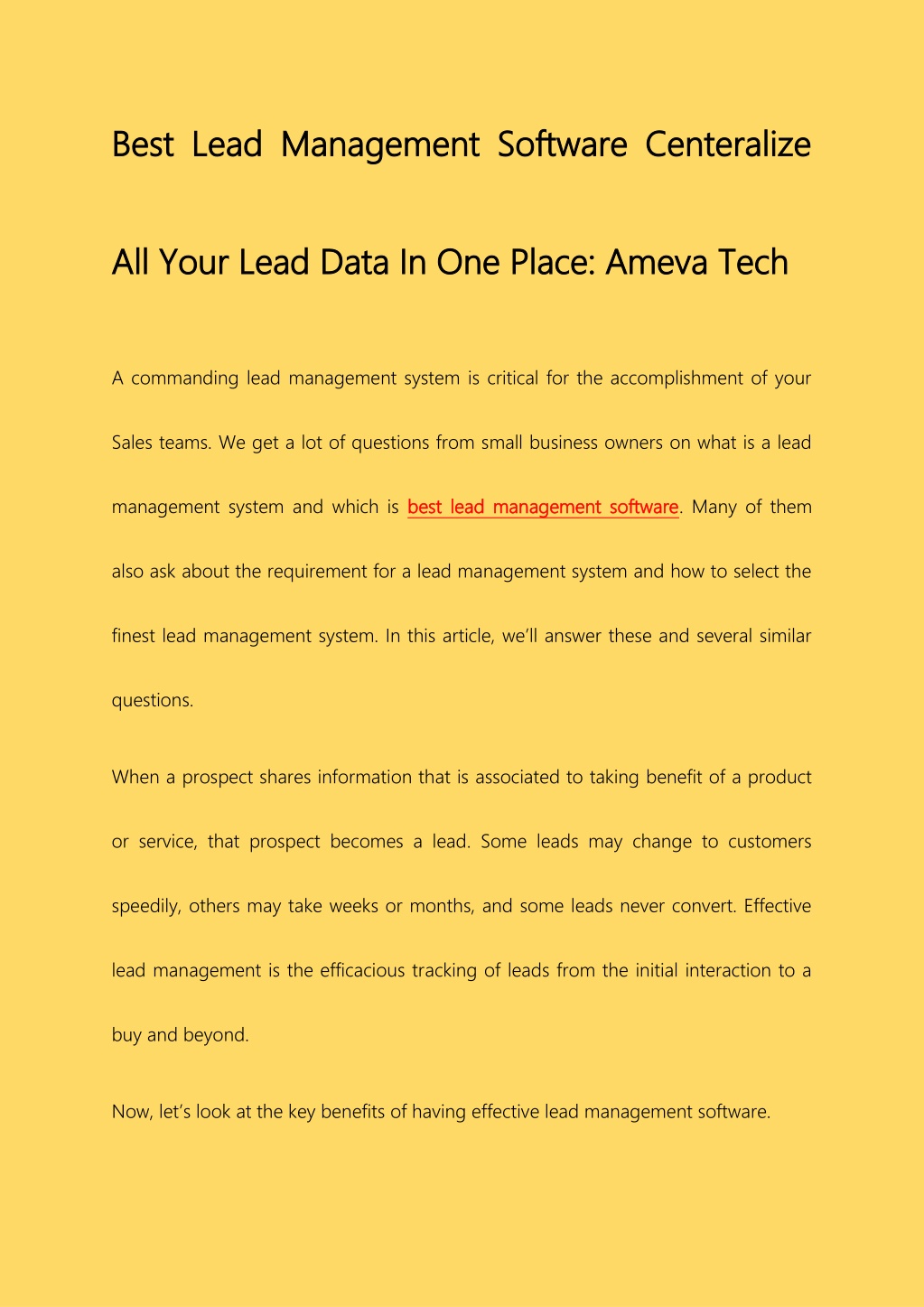 Best Lead Management Software Centeralize All Your Lead Data In One Place: Ameva Tech

A commanding lead management system is critical for the accomplishment of your Sales teams. We get a lot of questions from small business owners on what is a lead management system and which is best lead management software. Many of them also ask about the requirement for a lead management system and how to select the finest lead management system. In this article, we'll answer these and several similar questions.

When a prospect shares information that is associated to taking benefit of a product or service, that prospect becomes a lead. Some leads may change to customers speedily, others may take weeks or months, and some leads never convert. Effective lead management is the efficacious tracking of leads from the initial interaction to a buy and beyond.

Now, let's look at the key benefits of having effective lead management software.